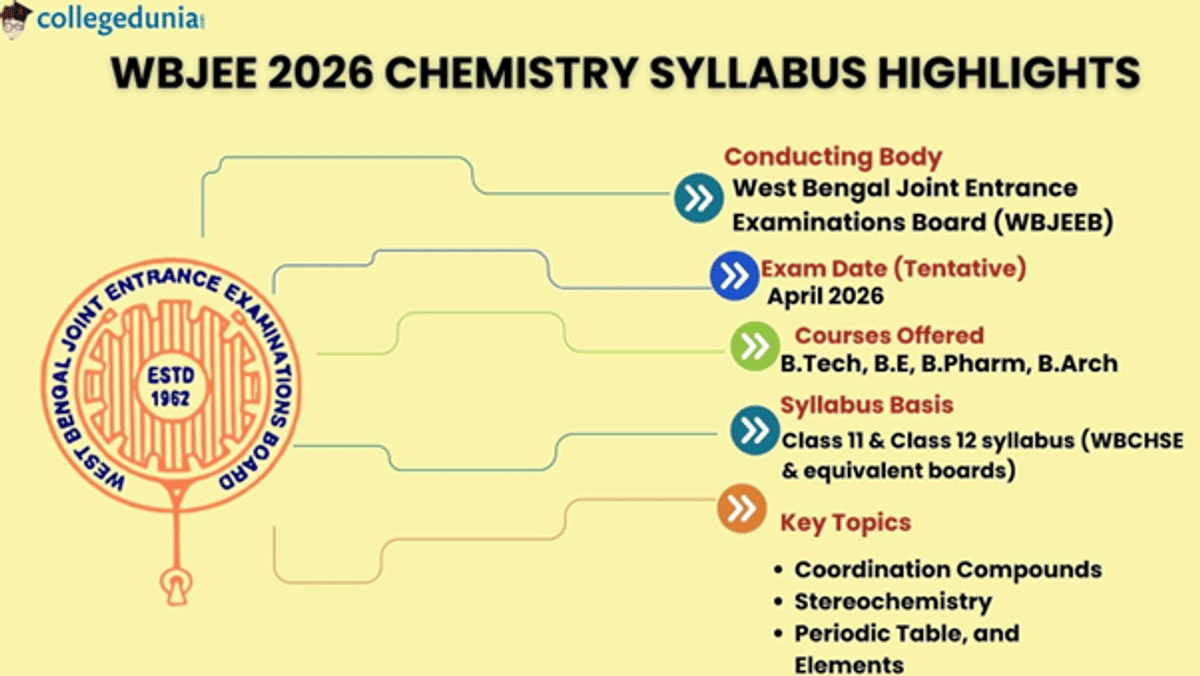 collegedunia

WBJEE 2026 CHEMISTRY SYLLABUS HIGHLIGHTS

WEST BENGAL JOINT ENTRANCE EXAMINATIONS BOARD

ESTD 1962

Conducting Body
West Bengal Joint Entrance Examinations Board (WBJEEB)

Exam Date (Tentative)
April 2026

Courses Offered
B.Tech, B.E, B.Pharm, B.Arch

Syllabus Basis
Class 11 & Class 12 syllabus (WBCHSE & equivalent boards)

Key Topics
• Coordination Compounds
• Stereochemistry
• Periodic Table, and Elements